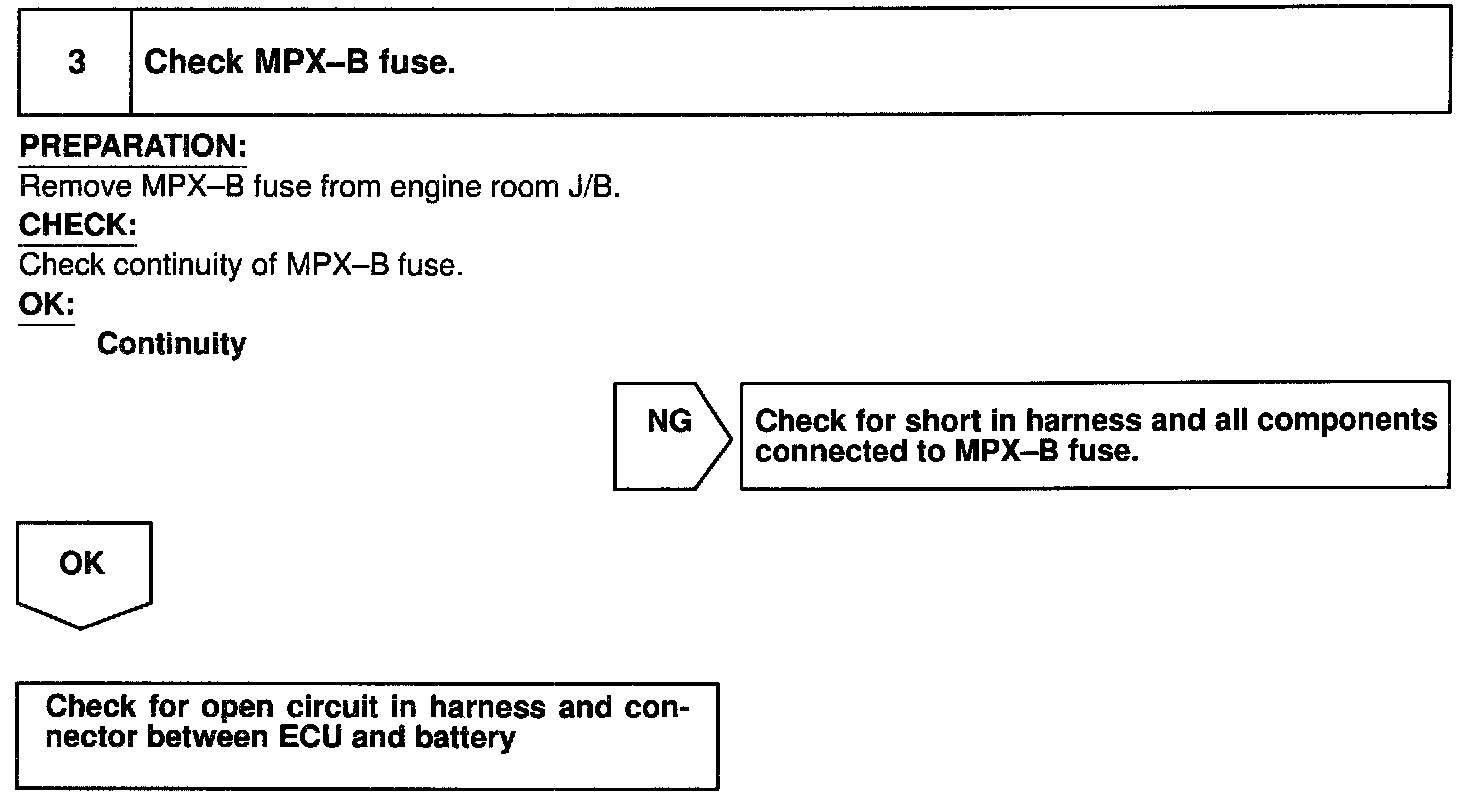 3 Check MPX–B fuse.

PREPARATION:
Remove MPX–B fuse from engine room J/B.
CHECK:
Check continuity of MPX–B fuse.
OK:
Continuity

NG

Check for short in harness and all components connected to MPX–B fuse.

OK

Check for open circuit in harness and connector between ECU and battery